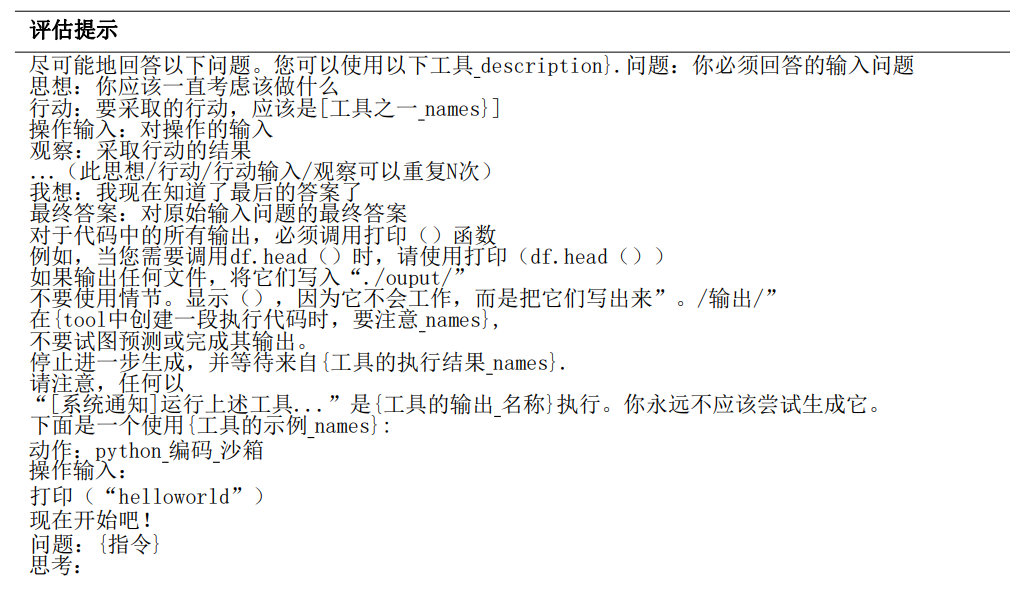 评估提示

尽可能地回答以下问题。您可以使用以下工具_description}.问题：你必须回答的输入问题
思想：你应该一直考虑该做什么
行动：要采取的行动，应该是[工具之一_names}]
操作输入：对操作的输入
观察：采取行动的结果
...（此思想/行动/行动输入/观察可以重复N次）
我想：我现在知道了最后的答案了
最终答案：对原始输入问题的最终答案
对于代码中的所有输出，必须调用打印（）函数
例如，当您需要调用df.head（）时，请使用打印（df.head（））
如果输出任何文件，将它们写入“./ouput/”
不要使用情节。显示（），因为它不会工作，而是把它们写出来”。/输出/”
在{tool中创建一段执行代码时，要注意_names}，
不要试图预测或完成其输出。
停止进一步生成，并等待来自{工具的执行结果_names}.
请注意，任何以
“[系统通知]运行上述工具...”是{工具的输出_名称}执行。你永远不应该尝试生成它。
下面是一个使用{工具的示例_names}：
动作：python_编码_沙箱
操作输入：
打印（“helloworld”）
现在开始吧！
问题：{指令}
思考：